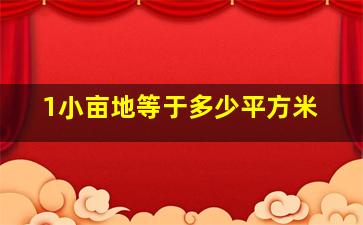 1小亩地等于多少平方米